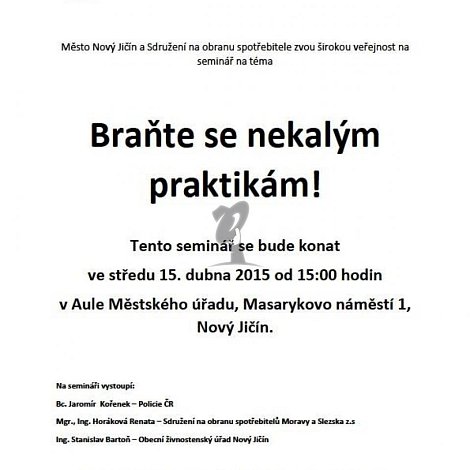 Město Nový Jičín a Sdružení na obranu spotřebitele zvou širokou veřejnost na seminář na téma

Braňte se nekalým praktikám!

Tento seminář se bude konat
ve středu 15. dubna 2015 od 15:00 hodin
v Aule Městského úřadu, Masarykovo náměstí 1, Nový Jičín.

Na semináři vystoupí:
Bc. Jaromír Kořenek – Policie ČR
Mgr., Ing. Horáková Renata – Sdružení na obranu spotřebitelů Moravy a Slezska z.s
Ing. Stanislav Bartoň – Obecní živnostenský úřad Nový Jičín